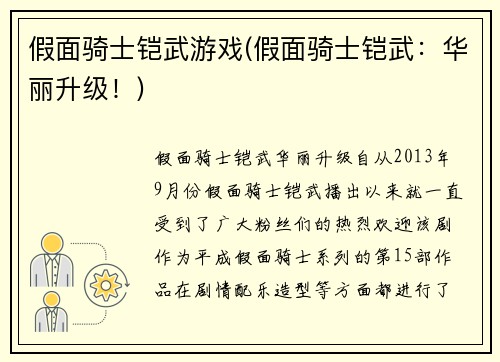 假面骑士铠武游戏(假面骑士铠武：华丽升级！)

假面骑士铠武华丽升级自从2013年9月份假面骑士铠武播出以来就一直受到了广大粉丝们的热烈欢迎该剧作为平成假面骑士系列的第15部作品在剧情配乐造型等方面都进行了